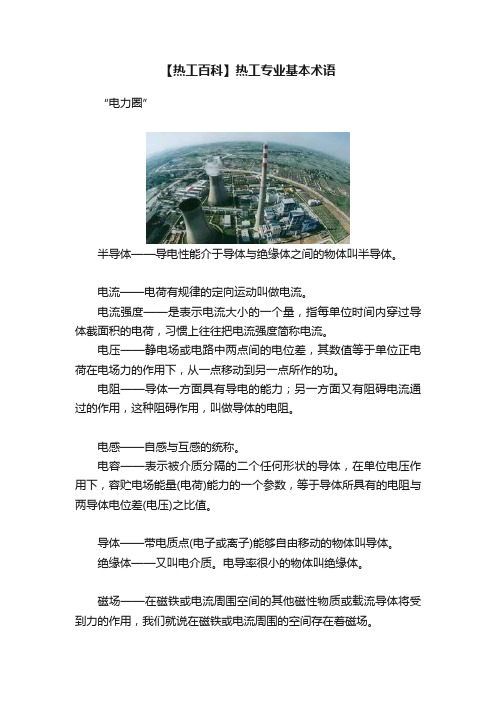 【热工百科】热工专业基本术语

“电力圈”

半导体——导电性能介于导体与绝缘体之间的物体叫半导体。

电流——电荷有规律的定向运动叫做电流。

电流强度——是表示电流大小的一个量，指每单位时间内穿过导体截面积的电荷，习惯上往往把电流强度简称电流。

电压——静电场或电路中两点间的电位差，其数值等于单位正电荷在电场力的作用下，从一点移动到另一点所作的功。

电阻——导体一方面具有导电的能力；另一方面又有阻碍电流通过的作用，这种阻碍作用，叫做导体的电阻。

电感——自感与互感的统称。

电容——表示被介质分隔的二个任何形状的导体，在单位电压作用下，容贮电场能量(电荷)能力的一个参数，等于导体所具有的电阻与两导体电位差(电压)之比值。

导体——带电质点(电子或离子)能够自由移动的物体叫导体。

绝缘体——又叫电介质。电导率很小的物体叫绝缘体。

磁场——在磁铁或电流周围空间的其他磁性物质或载流导体将受到力的作用，我们就说在磁铁或电流周围的空间存在着磁场。